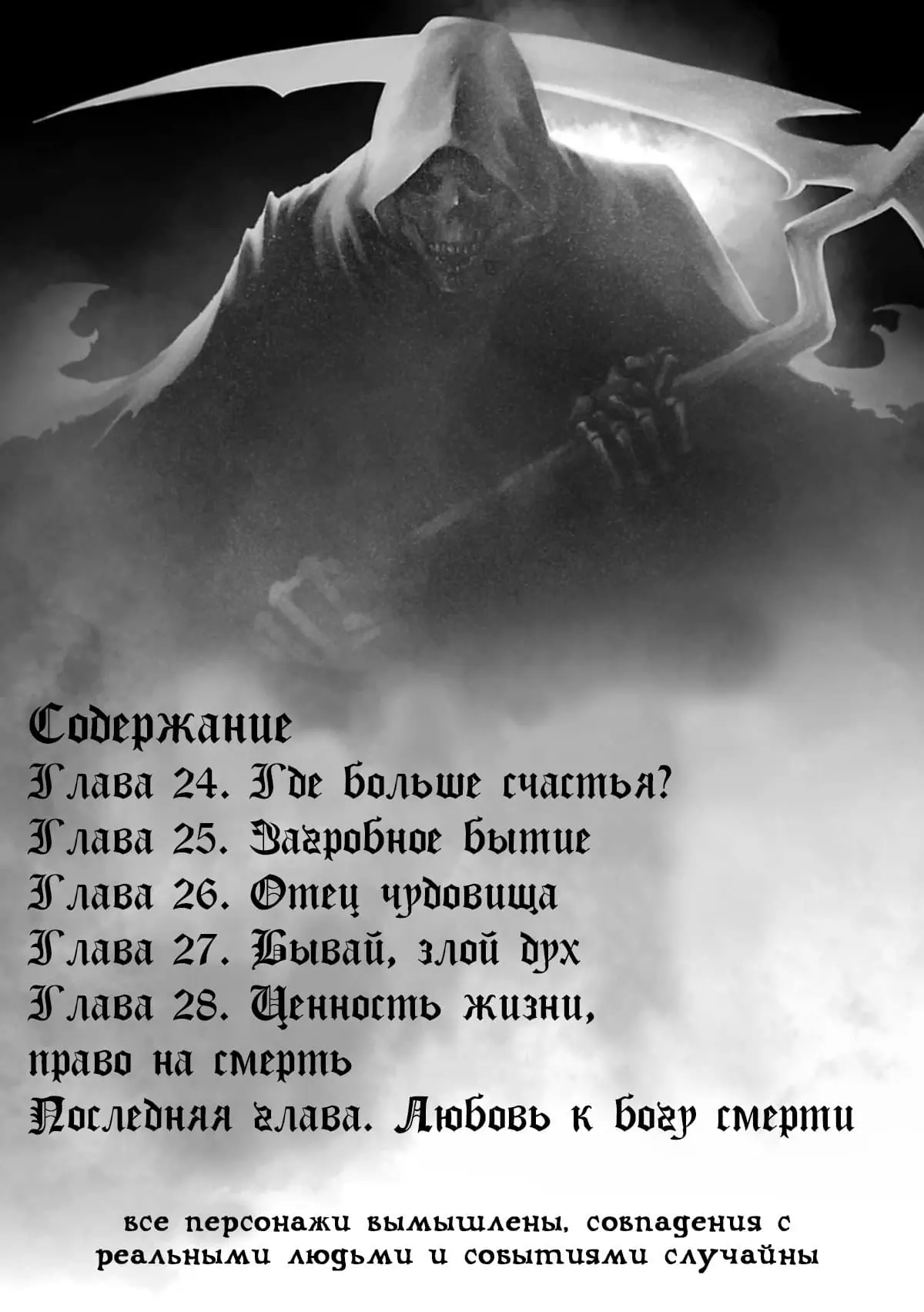 Содержание
Глава 24. Где больше счастья?
Глава 25. Загробное бытие
Глава 26. Отец чудовища
Глава 27. Бывай, злой дух
Глава 28. Ценность жизни, право на смерть
Последняя глава. Любовь к богу смерти

все персонажи вымышлены, совпадения с реальными людьми и событиями случайны